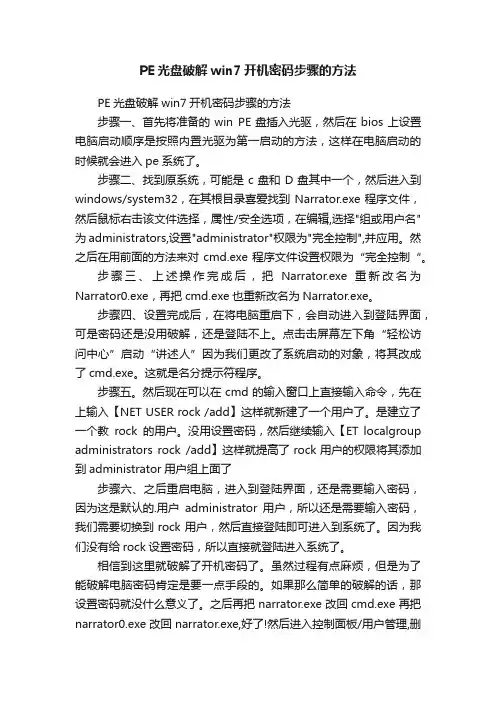 PE 光盘破解 win7 开机密码步骤的方法

PE 光盘破解 win7 开机密码步骤的方法

步骤一、首先将准备的 win PE 盘插入光驱，然后在 bios 上设置电脑启动顺序是按照内置光驱为第一启动的方法，这样在电脑启动的时候就会进入 pe 系统了。

步骤二、找到原系统，可能是 c 盘和 D 盘其中一个，然后进入到 windows/system32，在其根目录喜爱找到 Narrator.exe 程序文件，然后鼠标右击该文件选择，属性/安全选项，在编辑,选择"组或用户名"为 administrators,设置"administrator"权限为"完全控制",并应用。然之后在用前面的方法来对 cmd.exe 程序文件设置权限为“完全控制“。

步骤三、上述操作完成后，把 Narrator.exe 重新改名为 Narrator0.exe，再把 cmd.exe 也重新改名为 Narrator.exe。

步骤四、设置完成后，在将电脑重启下，会自动进入到登陆界面，可是密码还是没用破解，还是登陆不上。点击击屏幕左下角“轻松访问中心”启动“讲述人”因为我们更改了系统启动的对象，将其改成了 cmd.exe。这就是名分提示符程序。

步骤五。然后现在可以在 cmd 的输入窗口上直接输入命令，先在上输入【NET USER rock /add】这样就新建了一个用户了。是建立了一个教 rock 的用户。没用设置密码，然后继续输入【ET localgroup administrators rock /add】这样就提高了 rock 用户的权限将其添加到 administrator 用户组上面了

步骤六、之后重启电脑，进入到登陆界面，还是需要输入密码，因为这是默认的.用户 administrator 用户，所以还是需要输入密码，我们需要切换到 rock 用户，然后直接登陆即可进入到系统了。因为我们没有给 rock 设置密码，所以直接就登陆进入系统了。

相信到这里就破解了开机密码了。虽然过程有点麻烦，但是为了能破解电脑密码肯定是要一点手段的。如果那么简单的破解的话，那设置密码就没什么意义了。之后再把 narrator.exe 改回 cmd.exe 再把 narrator0.exe 改回 narrator.exe,好了!然后进入控制面板/用户管理,删